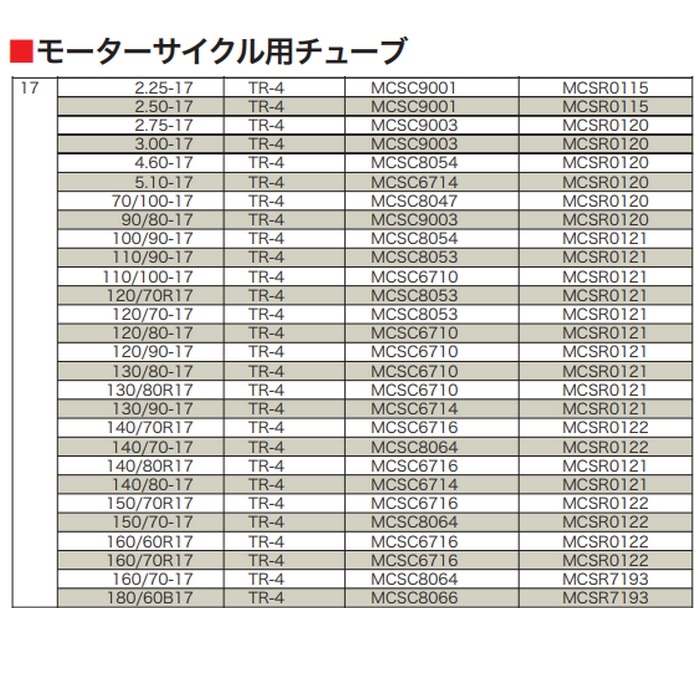 ■モーターサイクル用チューブ

| 17 | 2.25-17 | TR-4 | MCSC9001 | MCSR0115 |
|---|---|---|---|---|
| | 2.50-17 | TR-4 | MCSC9001 | MCSR0115 |
| | 2.75-17 | TR-4 | MCSC9003 | MCSR0120 |
| | 3.00-17 | TR-4 | MCSC9003 | MCSR0120 |
| | 4.60-17 | TR-4 | MCSC8054 | MCSR0120 |
| | 5.10-17 | TR-4 | MCSC6714 | MCSR0120 |
| | 70/100-17 | TR-4 | MCSC8047 | MCSR0120 |
| | 90/80-17 | TR-4 | MCSC9003 | MCSR0120 |
| | 100/90-17 | TR-4 | MCSC8054 | MCSR0121 |
| | 110/90-17 | TR-4 | MCSC8053 | MCSR0121 |
| | 110/100-17 | TR-4 | MCSC6710 | MCSR0121 |
| | 120/70R17 | TR-4 | MCSC8053 | MCSR0121 |
| | 120/70-17 | TR-4 | MCSC8053 | MCSR0121 |
| | 120/80-17 | TR-4 | MCSC6710 | MCSR0121 |
| | 120/90-17 | TR-4 | MCSC6710 | MCSR0121 |
| | 130/80-17 | TR-4 | MCSC6710 | MCSR0121 |
| | 130/80R17 | TR-4 | MCSC6710 | MCSR0121 |
| | 130/90-17 | TR-4 | MCSC6714 | MCSR0121 |
| | 140/70R17 | TR-4 | MCSC6716 | MCSR0122 |
| | 140/70-17 | TR-4 | MCSC8064 | MCSR0122 |
| | 140/80R17 | TR-4 | MCSC6716 | MCSR0121 |
| | 140/80-17 | TR-4 | MCSC6714 | MCSR0121 |
| | 150/70R17 | TR-4 | MCSC6716 | MCSR0122 |
| | 150/70-17 | TR-4 | MCSC8064 | MCSR0122 |
| | 160/60R17 | TR-4 | MCSC6716 | MCSR0122 |
| | 160/70R17 | TR-4 | MCSC6716 | MCSR0122 |
| | 160/70-17 | TR-4 | MCSC8064 | MCSR7193 |
| | 180/60B17 | TR-4 | MCSC8066 | MCSR7193 |